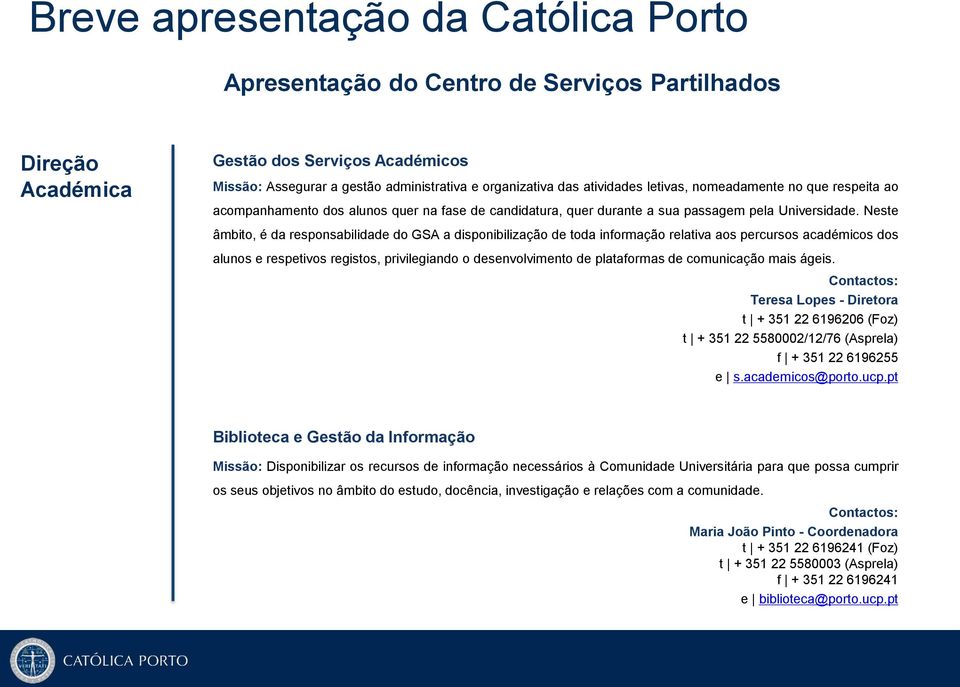 Breve apresentação da Católica Porto

Apresentação do Centro de Serviços Partilhados

Direção Académica

Gestão dos Serviços Académicos

Missão: Assegurar a gestão administrativa e organizativa das atividades letivas, nomeadamente no que respeita ao acompanhamento dos alunos quer na fase de candidatura, quer durante a sua passagem pela Universidade. Neste âmbito, é da responsabilidade do GSA a disponibilização de toda informação relativa aos percursos académicos dos alunos e respetivos registos, privilegiando o desenvolvimento de plataformas de comunicação mais ágeis.

Contactos:
Teresa Lopes - Diretora
t | + 351 22 6196206 (Foz)
t | + 351 22 5580002/12/76 (Asprela)
f | + 351 22 6196255
e | s.academicos@porto.ucp.pt

Biblioteca e Gestão da Informação

Missão: Disponibilizar os recursos de informação necessários à Comunidade Universitária para que possa cumprir os seus objetivos no âmbito do estudo, docência, investigação e relações com a comunidade.

Contactos:
Maria João Pinto - Coordenadora
t | + 351 22 6196241 (Foz)
t | + 351 22 5580003 (Asprela)
f | + 351 22 6196241
e | biblioteca@porto.ucp.pt

CATÓLICA PORTO